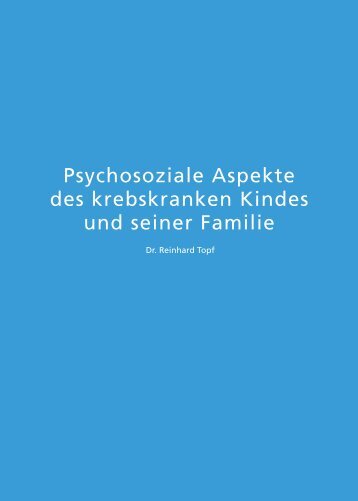 Psychosoziale Aspekte des krebskranken Kindes und seiner Familie

Dr. Reinhard Topf